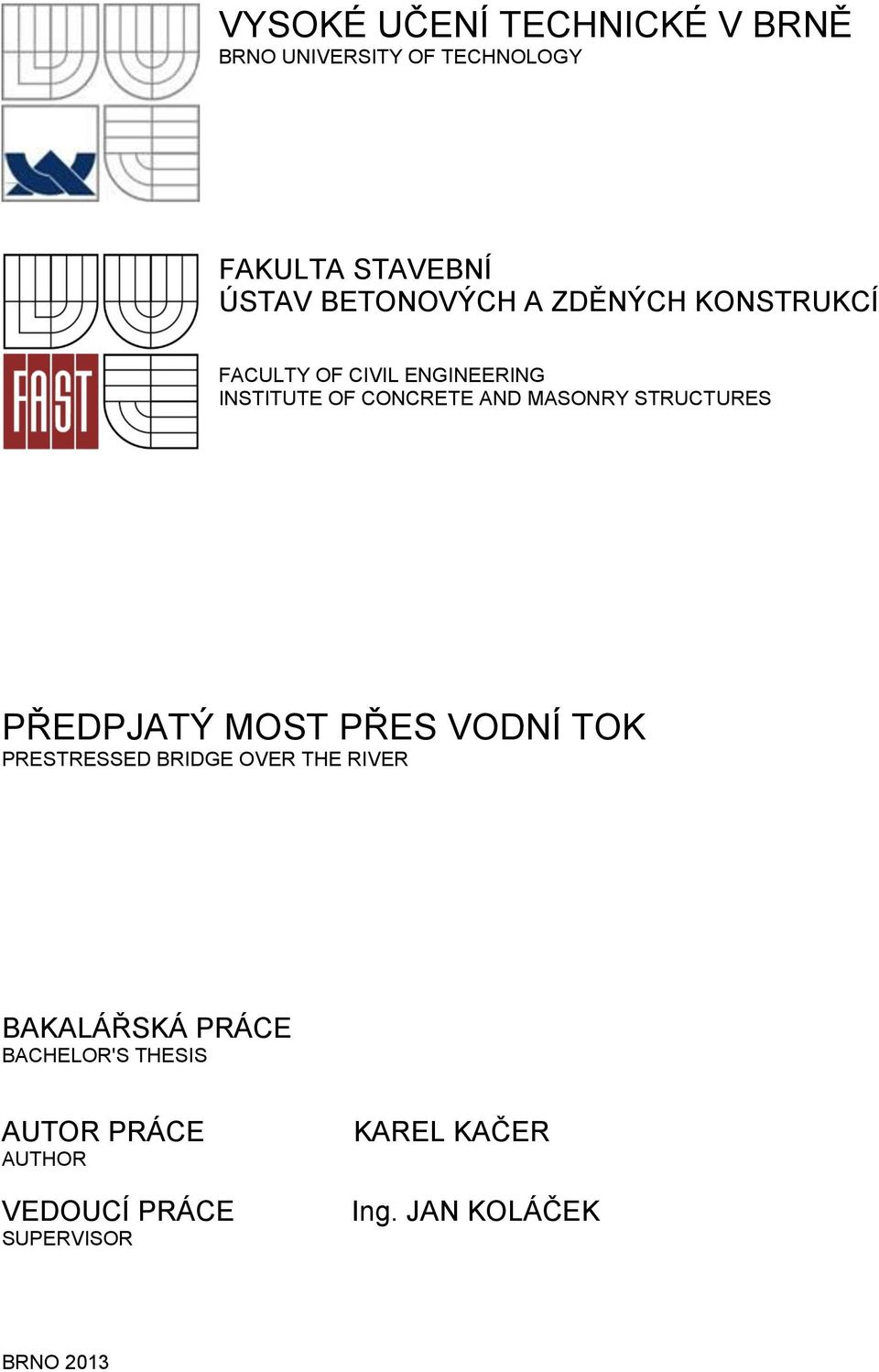 VYSOKÉ UČENÍ TECHNICKÉ V BRNĚ
BRNO UNIVERSITY OF TECHNOLOGY

FAST

FAKULTA STAVEBNÍ
ÚSTAV BETONOVÝCH A ZDĚNÝCH KONSTRUKCÍ

FACULTY OF CIVIL ENGINEERING
INSTITUTE OF CONCRETE AND MASONRY STRUCTURES

PŘEDPJATÝ MOST PŘES VODNÍ TOK
PRESTRESSED BRIDGE OVER THE RIVER

BAKALÁŘSKÁ PRÁCE
BACHELOR'S THESIS

AUTOR PRÁCE
AUTHOR

KAREL KAČER

VEDOUCÍ PRÁCE
SUPERVISOR

Ing. JAN KOLÁČEK

BRNO 2013